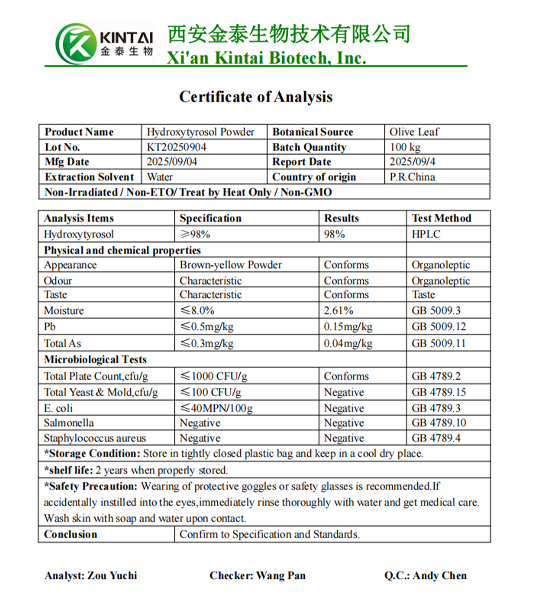 KINTAI
金泰生物
西安金泰生物技术有限公司
Xi'an Kintai Biotech, Inc.

Certificate of Analysis

| Product Name | Hydroxytyrosol Powder | Botanical Source | Olive Leaf |
|---|---|---|---|
| Lot No. | KT20250904 | Batch Quantity | 100 kg |
| Mfg Date | 2025/09/04 | Report Date | 2025/09/4 |
| Extraction Solvent | Water | Country of origin | P.R.China |
| Non-Irradiated / Non-ETO/ Treat by Heat Only / Non-GMO | | | |

| Analysis Items | Specification | Results | Test Method |
|---|---|---|---|
| Hydroxytyrosol | ≥98% | 98% | HPLC |
| Physical and chemical properties | | | |
| Appearance | Brown-yellow Powder | Conforms | Organoleptic |
| Odour | Characteristic | Conforms | Organoleptic |
| Taste | Characteristic | Conforms | Taste |
| Moisture | ≤8.0% | 2.61% | GB 5009.3 |
| Pb | ≤0.5mg/kg | 0.15mg/kg | GB 5009.12 |
| Total As | ≤0.3mg/kg | 0.04mg/kg | GB 5009.11 |
| Microbiological Tests | | | |
| Total Plate Count,cfu/g | ≤1000 CFU/g | Conforms | GB 4789.2 |
| Total Yeast & Mold,cfu/g | ≤100 CFU/g | Negative | GB 4789.15 |
| E. coli | ≤40MPN/100g | Negative | GB 4789.3 |
| Salmonella | Negative | Negative | GB 4789.10 |
| Staphylococcus aureus | Negative | Negative | GB 4789.4 |
| *Storage Condition: Store in tightly closed plastic bag and keep in a cool dry place. | | | |
| *shelf life: 2 years when properly stored. | | | |
| *Safety Precaution: Wearing of protective goggles or safety glasses is recommended.If accidentally instilled into the eyes,immediately rinse thoroughly with water and get medical care. Wash skin with soap and water upon contact. | | | |
| Conclusion | Confirm to Specification and Standards. | | |

Analyst: Zou Yuchi Checker: Wang Pan Q.C.: Andy Chen